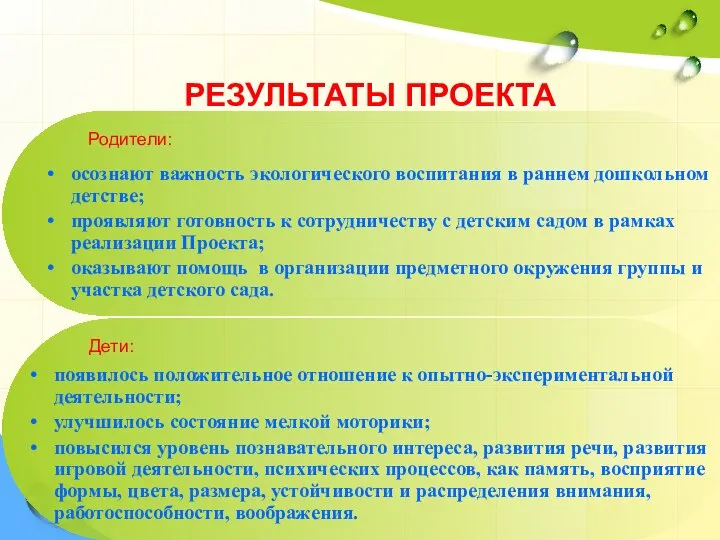 РЕЗУЛЬТАТЫ ПРОЕКТА

Родители:

• осознают важность экологического воспитания в раннем дошкольном детстве;
• проявляют готовность к сотрудничеству с детским садом в рамках реализации Проекта;
• оказывают помощь в организации предметного окружения группы и участка детского сада.

Дети:

• появилось положительное отношение к опытно-экспериментальной деятельности;
• улучшилось состояние мелкой моторики;
• повысился уровень познавательного интереса, развития речи, развития игровой деятельности, психических процессов, как память, восприятие формы, цвета, размера, устойчивости и распределения внимания, работоспособности, воображения.